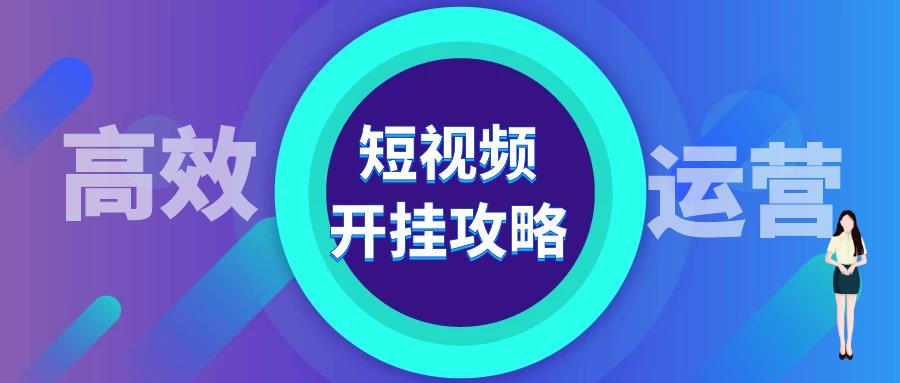 高效 短视频 开挂攻略 运营